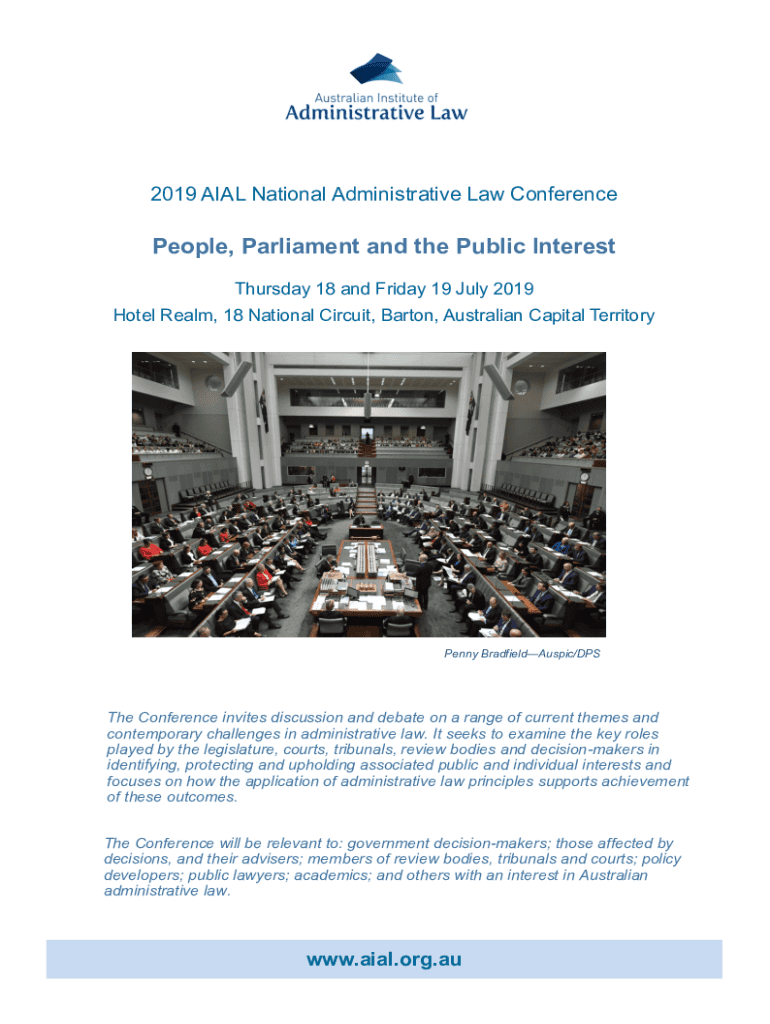 Australian Institute of
Administrative Law

2019 AIAL National Administrative Law Conference

People, Parliament and the Public Interest

Thursday 18 and Friday 19 July 2019
Hotel Realm, 18 National Circuit, Barton, Australian Capital Territory

Penny Bradfield—Auspic/DPS

The Conference invites discussion and debate on a range of current themes and contemporary challenges in administrative law. It seeks to examine the key roles played by the legislature, courts, tribunals, review bodies and decision-makers in identifying, protecting and upholding associated public and individual interests and focuses on how the application of administrative law principles supports achievement of these outcomes.

The Conference will be relevant to: government decision-makers; those affected by decisions, and their advisers; members of review bodies, tribunals and courts; policy developers; public lawyers; academics; and others with an interest in Australian administrative law.

www.aial.org.au